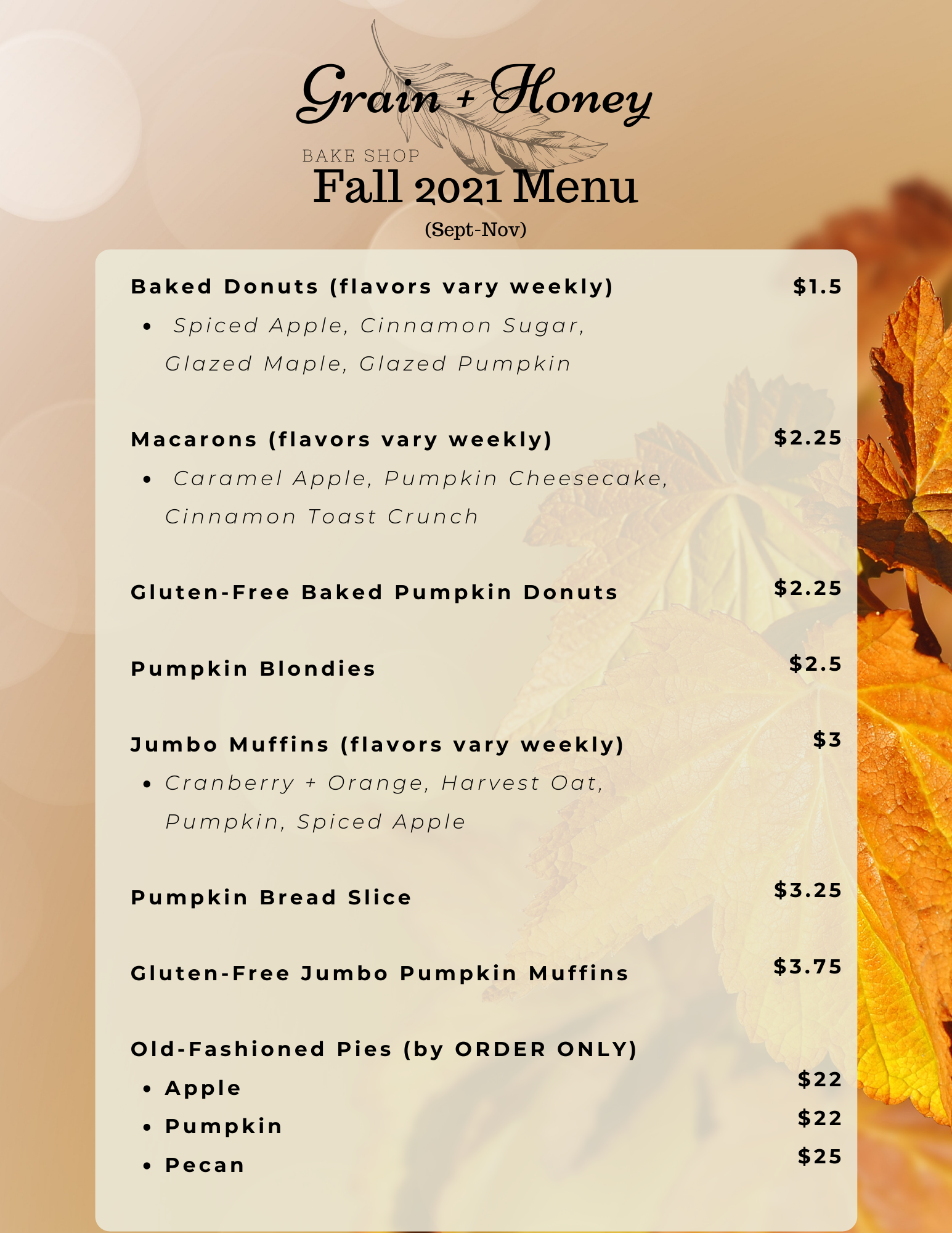 Grain + Honey

BAKE SHOP

Fall 2021 Menu

(Sept-Nov)

Baked Donuts (flavors vary weekly)
$1.5

• Spiced Apple, Cinnamon Sugar, Glazed Maple, Glazed Pumpkin

Macarons (flavors vary weekly)
$2.25

• Caramel Apple, Pumpkin Cheesecake, Cinnamon Toast Crunch

Gluten-Free Baked Pumpkin Donuts
$2.25

Pumpkin Blondies
$2.5

Jumbo Muffins (flavors vary weekly)
$3

• Cranberry + Orange, Harvest Oat, Pumpkin, Spiced Apple

Pumpkin Bread Slice
$3.25

Gluten-Free Jumbo Pumpkin Muffins
$3.75

Old-Fashioned Pies (by ORDER ONLY)

• Apple
$22
• Pumpkin
$22
• Pecan
$25